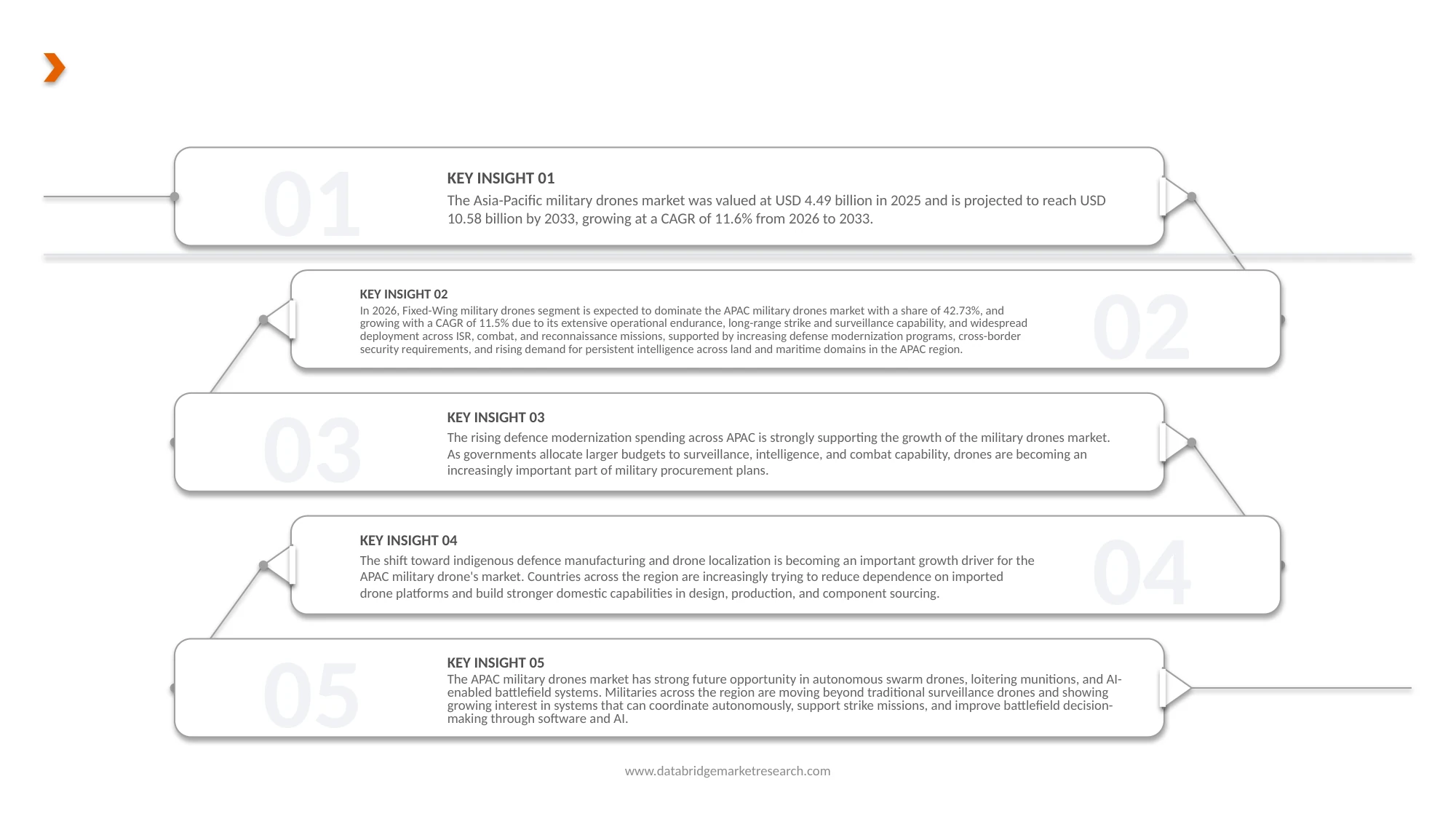 01

KEY INSIGHT 01

The Asia-Pacific military drones market was valued at USD 4.49 billion in 2025 and is projected to reach USD 10.58 billion by 2033, growing at a CAGR of 11.6% from 2026 to 2033.

KEY INSIGHT 02

In 2026, Fixed-Wing military drones segment is expected to dominate the APAC military drones market with a share of 42.73%, and growing with a CAGR of 11.5% due to its extensive operational endurance, long-range strike and surveillance capability, and widespread deployment across ISR, combat, and reconnaissance missions, supported by increasing defense modernization programs, cross-border security requirements, and rising demand for persistent intelligence across land and maritime domains in the APAC region.

02

03

KEY INSIGHT 03

The rising defence modernization spending across APAC is strongly supporting the growth of the military drones market. As governments allocate larger budgets to surveillance, intelligence, and combat capability, drones are becoming an increasingly important part of military procurement plans.

KEY INSIGHT 04

The shift toward indigenous defence manufacturing and drone localization is becoming an important growth driver for the APAC military drone's market. Countries across the region are increasingly trying to reduce dependence on imported drone platforms and build stronger domestic capabilities in design, production, and component sourcing.

04

05

KEY INSIGHT 05

The APAC military drones market has strong future opportunity in autonomous swarm drones, loitering munitions, and AI-enabled battlefield systems. Militaries across the region are moving beyond traditional surveillance drones and showing growing interest in systems that can coordinate autonomously, support strike missions, and improve battlefield decision-making through software and AI.

www.databridgemarketresearch.com